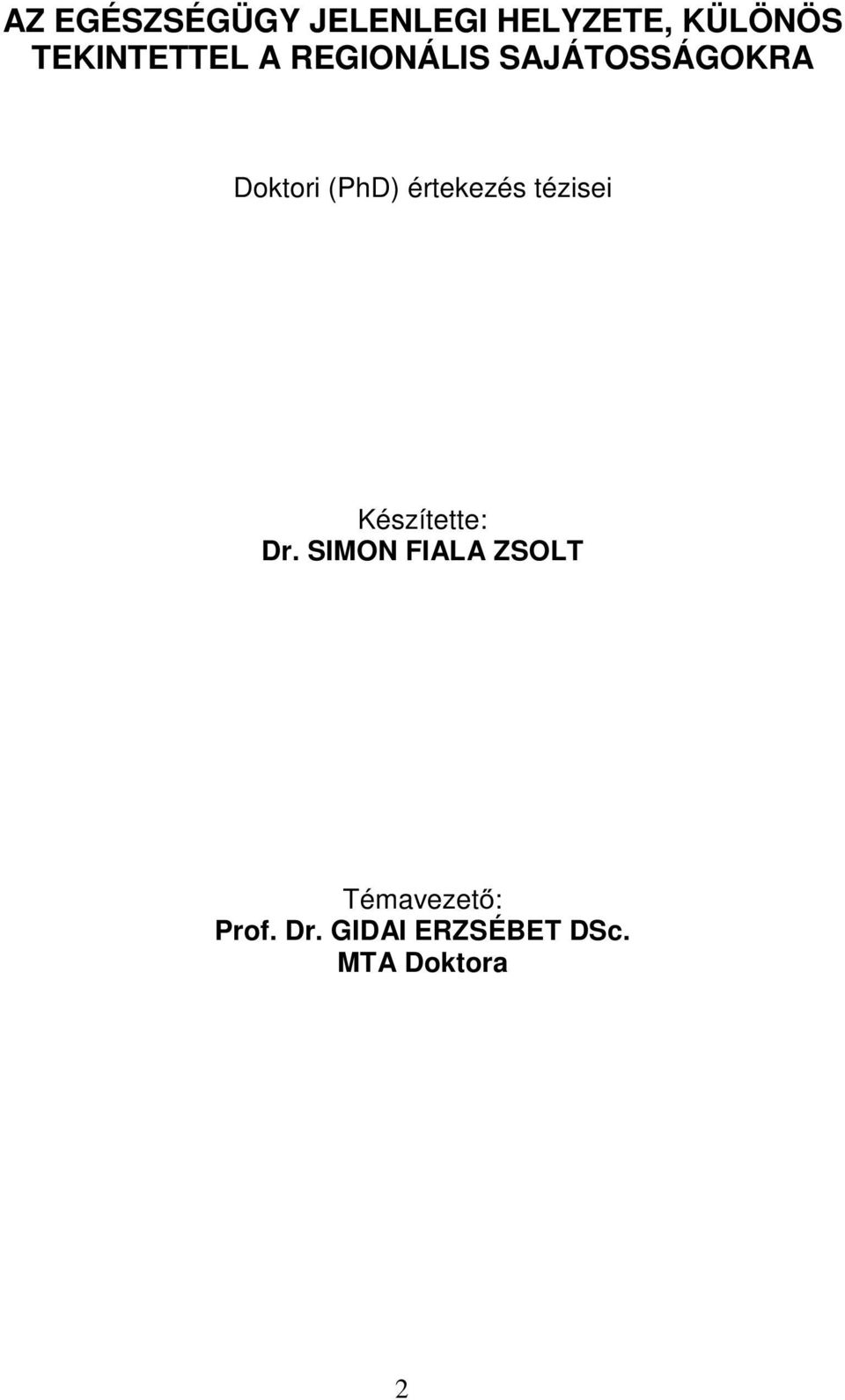 AZ EGÉSZSÉGÜGY JELENLEGI HELYZETE, KÜLÖNÖS TEKINTETTEL A REGIONÁLIS SAJÁTOSSÁGOKRA

Doktori (PhD) értekezés tézisei

Készítette:
Dr. SIMON FIALA ZSOLT

Témavezető:
Prof. Dr. GIDAI ERZSÉBET DSc.
MTA Doktora

2